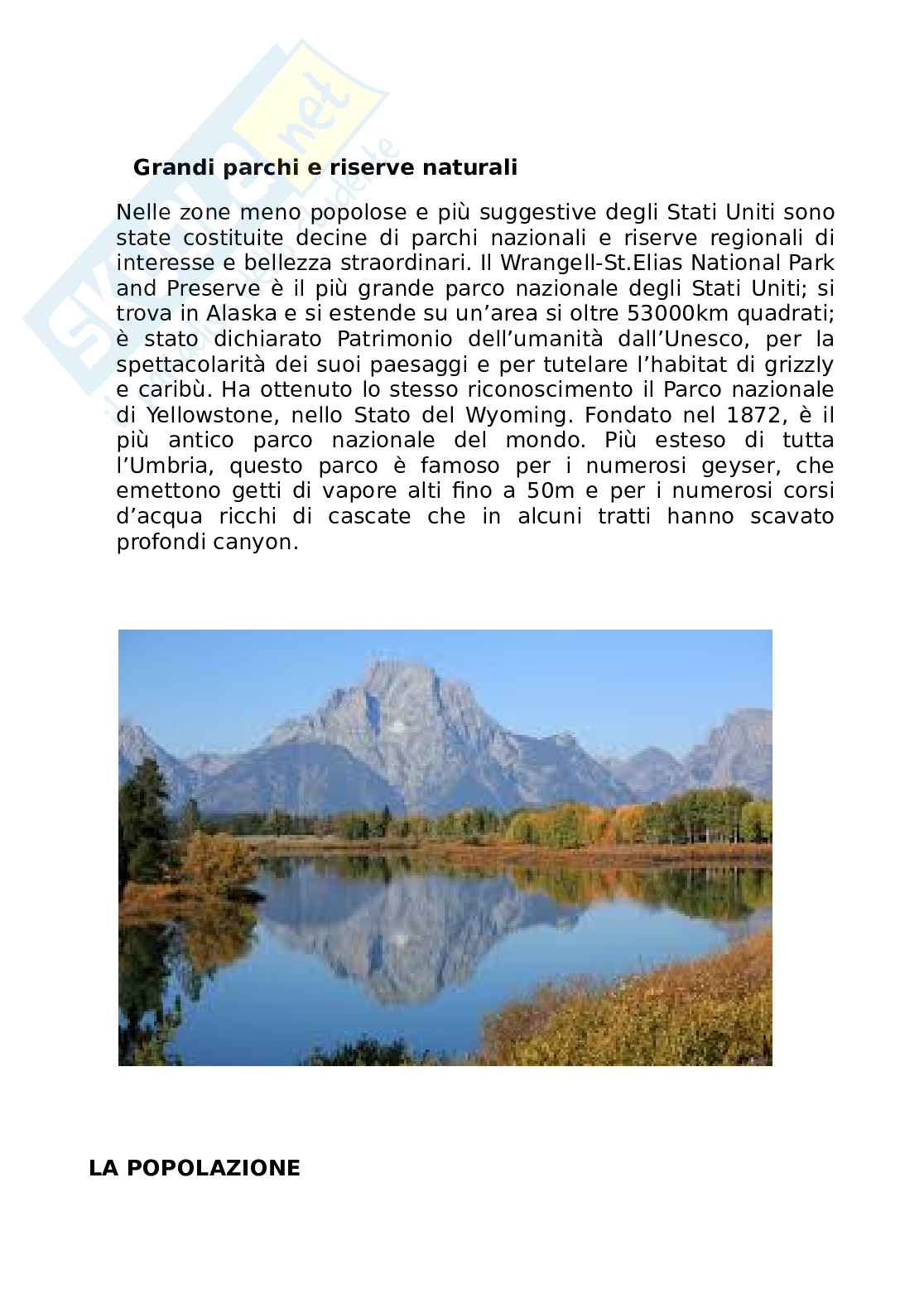 Skuola.net

Grandi parchi e riserve naturali

Nelle zone meno popolose e più suggestive degli Stati Uniti sono state costituite decine di parchi nazionali e riserve regionali di interesse e bellezza straordinari. Il Wrangell-St.Elias National Park and Preserve è il più grande parco nazionale degli Stati Uniti; si trova in Alaska e si estende su un'area si oltre 53000km quadrati; è stato dichiarato Patrimonio dell'umanità dall'Unesco, per la spettacolarità dei suoi paesaggi e per tutelare l'habitat di grizzly e caribù. Ha ottenuto lo stesso riconoscimento il Parco nazionale di Yellowstone, nello Stato del Wyoming. Fondato nel 1872, è il più antico parco nazionale del mondo. Più esteso di tutta l'Umbria, questo parco è famoso per i numerosi geyser, che emettono getti di vapore alti fino a 50m e per i numerosi corsi d'acqua ricchi di cascate che in alcuni tratti hanno scavato profondi canyon.

LA POPOLAZIONE